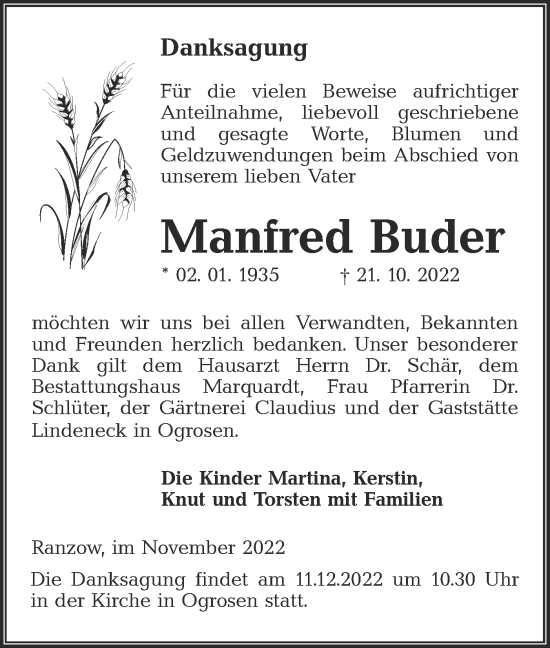 Danksagung

Für die vielen Beweise aufrichtiger Anteilnahme, liebevoll geschriebene und gesagte Worte, Blumen und Geldzuwendungen beim Abschied von unserem lieben Vater

Manfred Buder

* 02. 01. 1935 † 21. 10. 2022

möchten wir uns bei allen Verwandten, Bekannten und Freunden herzlich bedanken. Unser besonderer Dank gilt dem Hausarzt Herrn Dr. Schär, dem Bestattungshaus Marquardt, Frau Pfarrerin Dr. Schlüter, der Gärtnerei Claudius und der Gaststätte Lindeneck in Ogrosen.

Die Kinder Martina, Kerstin,
Knut und Torsten mit Familien

Ranzow, im November 2022

Die Danksagung findet am 11.12.2022 um 10.30 Uhr in der Kirche in Ogrosen statt.